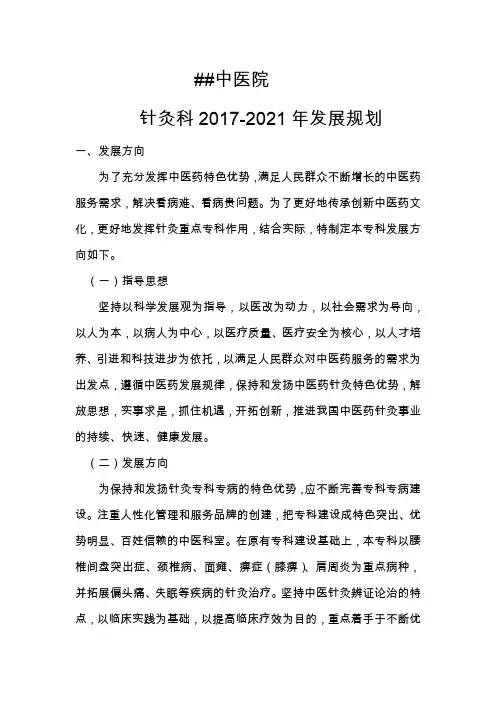 ##中医院

针灸科 2017-2021 年发展规划

一、发展方向

为了充分发挥中医药特色优势，满足人民群众不断增长的中医药服务需求，解决看病难、看病贵问题。为了更好地传承创新中医药文化，更好地发挥针灸重点专科作用，结合实际，特制定本专科发展方向如下。

（一）指导思想

坚持以科学发展观为指导，以医改为动力，以社会需求为导向，以人为本，以病人为中心，以医疗质量、医疗安全为核心，以人才培养、引进和科技进步为依托，以满足人民群众对中医药服务的需求为出发点，遵循中医药发展规律，保持和发扬中医药针灸特色优势，解放思想，实事求是，抓住机遇，开拓创新，推进我国中医药针灸事业的持续、快速、健康发展。

（二）发展方向

为保持和发扬针灸专科专病的特色优势，应不断完善专科专病建设。注重人性化管理和服务品牌的创建，把专科建设成特色突出、优势明显、百姓信赖的中医科室。在原有专科建设基础上，本专科以腰椎间盘突出症、颈椎病、面瘫、痹症（膝痹）、肩周炎为重点病种，并拓展偏头痛、失眠等疾病的针灸治疗。坚持中医针灸辨证论治的特点，以临床实践为基础，以提高临床疗效为目的，重点着手于不断优